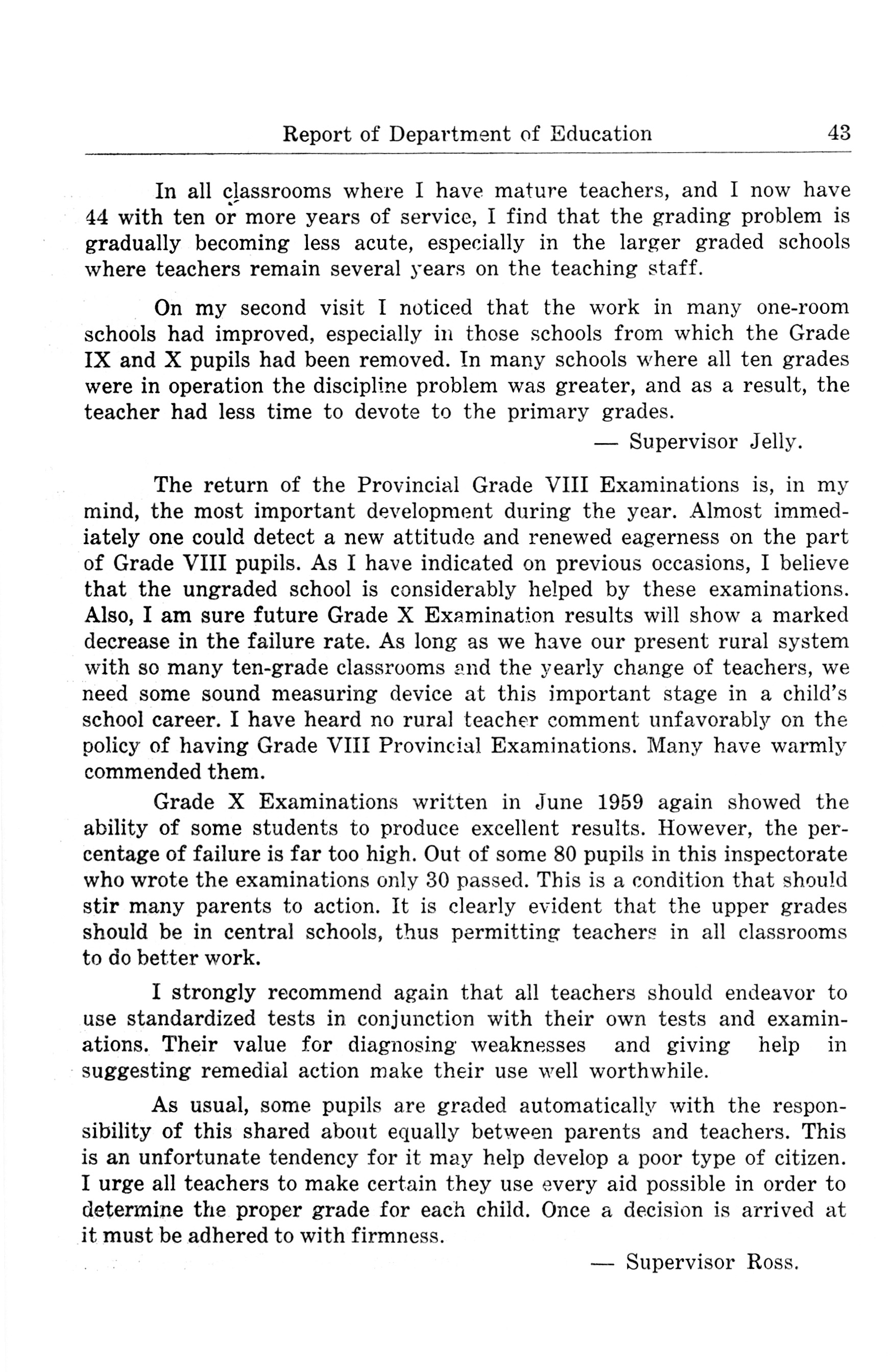 Report of Department of Education 43

In all classrooms where I have mature teachers, and I now have 44 with ten or more years of service, I find that the grading problem is gradually becoming less acute, especially in the larger graded schools where teachers remain several years on the teaching staff.

On my second visit I noticed that the work in many one-room schools had improved, especially in those schools from which the Grade IX and X pupils had been removed. In many schools where all ten grades were in operation the discipline problem was greater, and as a result, the teacher had less time to devote to the primary grades.

— Supervisor Jelly.

The return of the Provincial Grade VIII Examinations is, in my mind, the most important development during the year. Almost immediately one could detect a new attitude and renewed eagerness on the part of Grade VIII pupils. As I have indicated on previous occasions, I believe that the ungraded school is considerably helped by these examinations. Also, I am sure future Grade X Examination results will show a marked decrease in the failure rate. As long as we have our present rural system with so many ten-grade classrooms and the yearly change of teachers, we need some sound measuring device at this important stage in a child's school career. I have heard no rural teacher comment unfavorably on the policy of having Grade VIII Provincial Examinations. Many have warmly commended them.

Grade X Examinations written in June 1959 again showed the ability of some students to produce excellent results. However, the percentage of failure is far too high. Out of some 80 pupils in this inspectorate who wrote the examinations only 30 passed. This is a condition that should stir many parents to action. It is clearly evident that the upper grades should be in central schools, thus permitting teachers in all classrooms to do better work.

I strongly recommend again that all teachers should endeavor to use standardized tests in conjunction with their own tests and examinations. Their value for diagnosing weaknesses and giving help in suggesting remedial action make their use well worthwhile.

As usual, some pupils are graded automatically with the responsibility of this shared about equally between parents and teachers. This is an unfortunate tendency for it may help develop a poor type of citizen. I urge all teachers to make certain they use every aid possible in order to determine the proper grade for each child. Once a decision is arrived at it must be adhered to with firmness.

— Supervisor Ross.